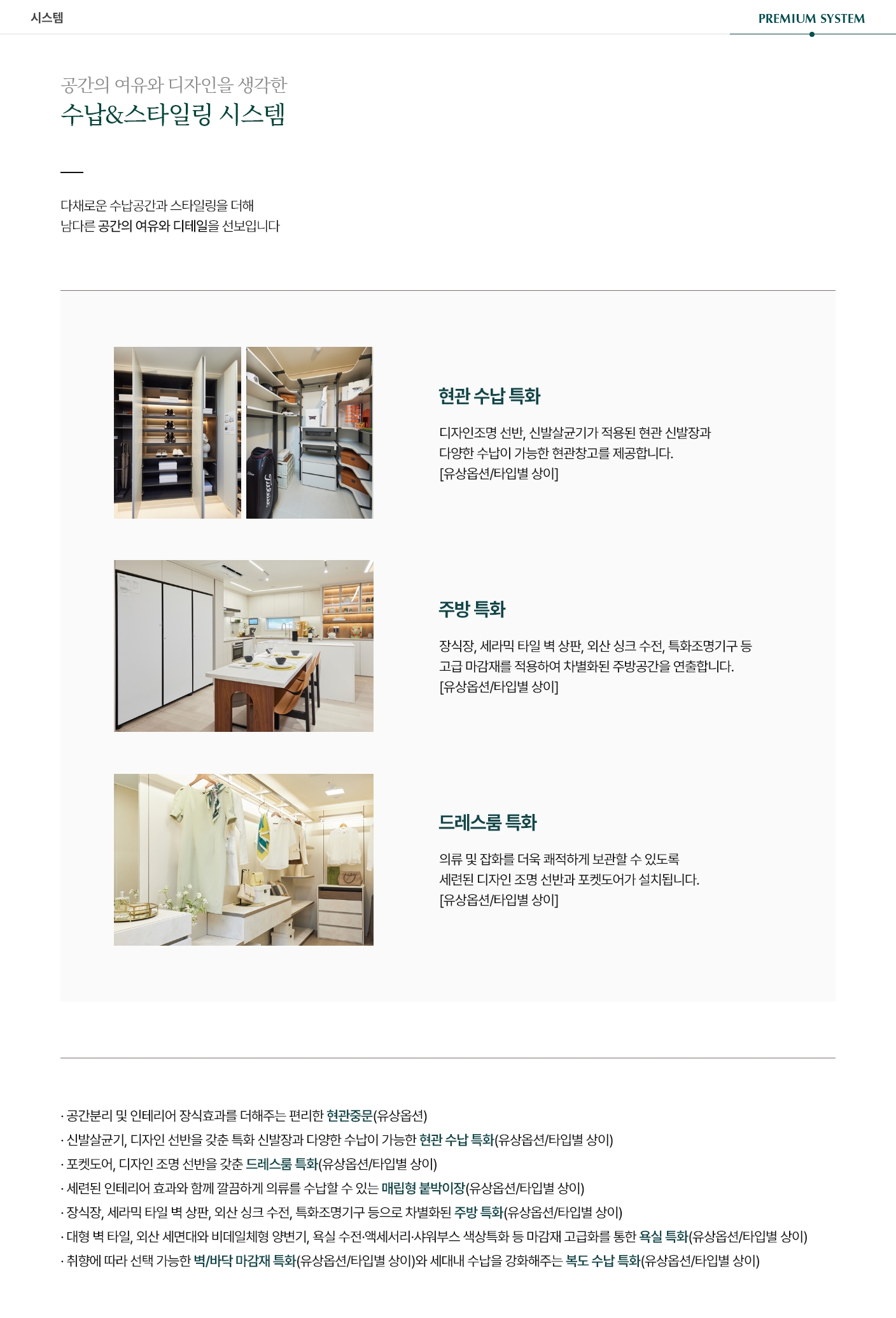 시스템

PREMIUM SYSTEM

공간의 여유와 디자인을 생각한
수납&스타일링 시스템

다채로운 수납공간과 스타일링을 더해
남다른 공간의 여유와 디테일을 선보입니다

현관 수납 특화

디자인조명 선반, 신발살균기가 적용된 현관 신발장과
다양한 수납이 가능한 현관창고를 제공합니다.
[유상옵션/타입별 상이]

주방 특화

장식장, 세라믹 타일 벽 상판, 외산 싱크 수전, 특화조명기구 등
고급 마감재를 적용하여 차별화된 주방공간을 연출합니다.
[유상옵션/타입별 상이]

드레스룸 특화

의류 및 잡화를 더욱 쾌적하게 보관할 수 있도록
세련된 디자인 조명 선반과 포켓도어가 설치됩니다.
[유상옵션/타입별 상이]

· 공간분리 및 인테리어 장식효과를 더해주는 편리한 현관중문(유상옵션)
· 신발살균기, 디자인 선반을 갖춘 특화 신발장과 다양한 수납이 가능한 현관 수납 특화(유상옵션/타입별 상이)
· 포켓도어, 디자인 조명 선반을 갖춘 드레스룸 특화(유상옵션/타입별 상이)
· 세련된 인테리어 효과와 함께 깔끔하게 의류를 수납할 수 있는 매립형 붙박이장(유상옵션/타입별 상이)
· 장식장, 세라믹 타일 벽 상판, 외산 싱크 수전, 특화조명기구 등으로 차별화된 주방 특화(유상옵션/타입별 상이)
· 대형 벽 타일, 외산 세면대와 비데일체형 양변기, 욕실 수전·액세서리·샤워부스 색상특화 등 마감재 고급화를 통한 욕실 특화(유상옵션/타입별 상이)
· 취향에 따라 선택 가능한 벽/바닥 마감재 특화(유상옵션/타입별 상이)와 세대내 수납을 강화해주는 복도 수납 특화(유상옵션/타입별 상이)